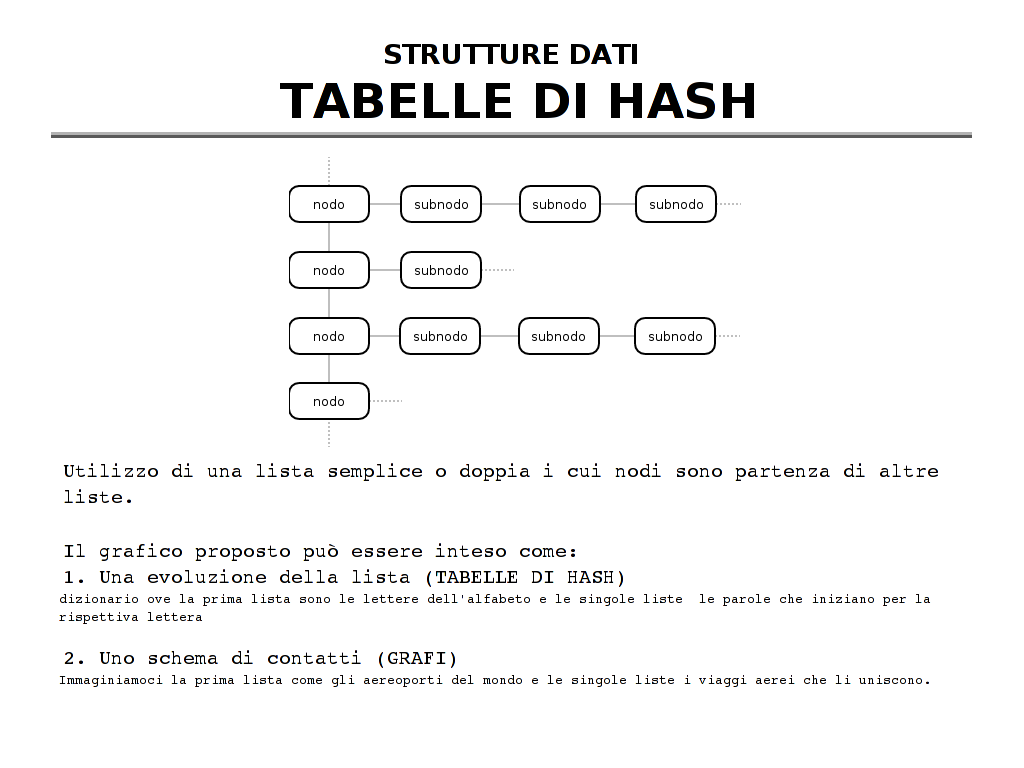 STRUTTURE DATI
TABELLE DI HASH

nodo
subnodo
subnodo
subnodo
nodo
subnodo
nodo
subnodo
subnodo
subnodo
nodo

Utilizzo di una lista semplice o doppia i cui nodi sono partenza di altre liste.

Il grafico proposto può essere inteso come:
1. Una evoluzione della lista (TABELLE DI HASH)
dizionario ove la prima lista sono le lettere dell'alfabeto e le singole liste le parole che iniziano per la rispettiva lettera

2. Uno schema di contatti (GRAFI)
Immaginiamoci la prima lista come gli aereoporti del mondo e le singole liste i viaggi aerei che li uniscono.